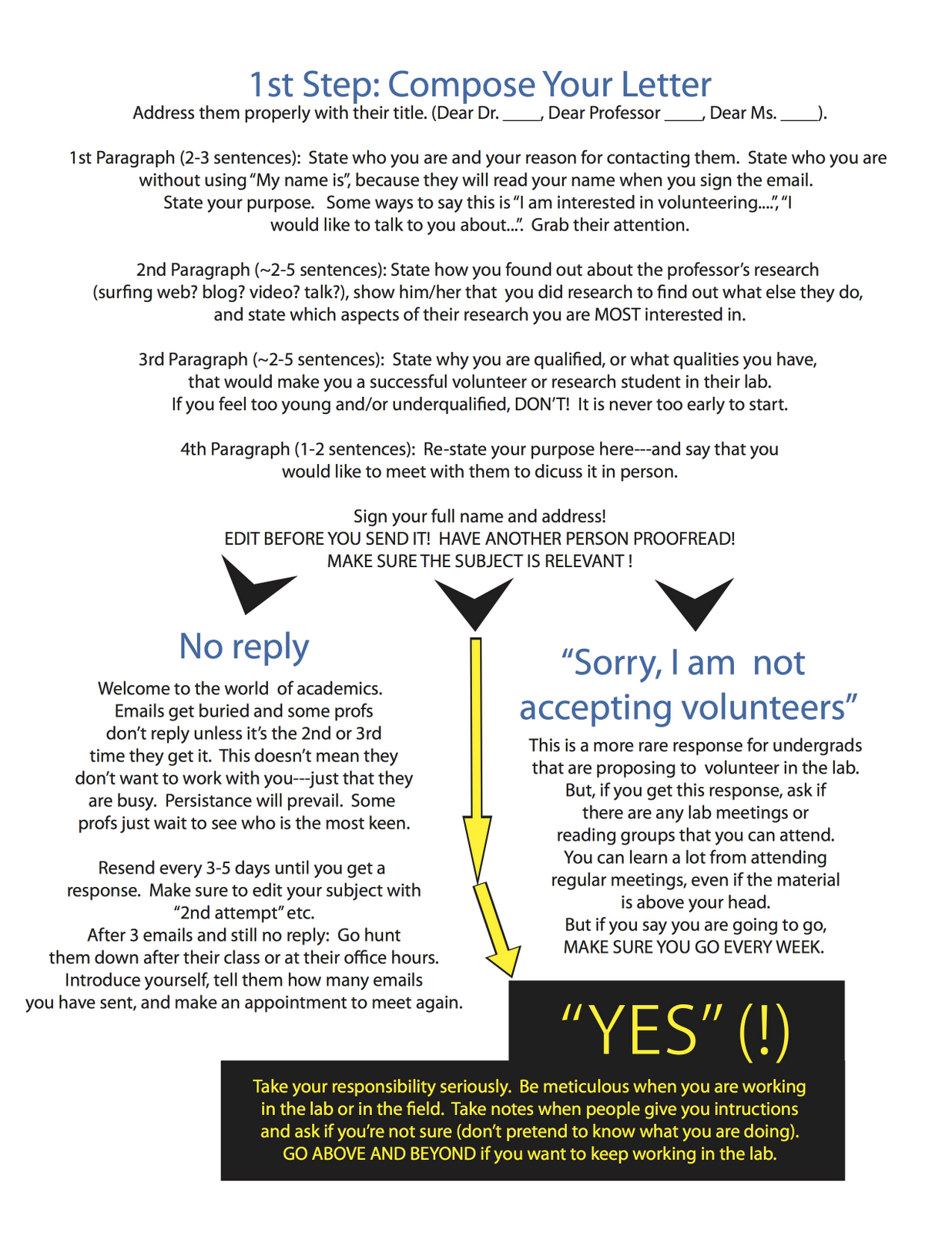 1st Step: Compose Your Letter

Address them properly with their title. (Dear Dr. _____, Dear Professor _____, Dear Ms. _____).

1st Paragraph (2-3 sentences): State who you are and your reason for contacting them. State who you are without using "My name is", because they will read your name when you sign the email. State your purpose. Some ways to say this is "I am interested in volunteering....", "I would like to talk to you about...". Grab their attention.

2nd Paragraph (~2-5 sentences): State how you found out about the professor's research (surfing web? blog? video? talk?), show him/her that you did research to find out what else they do, and state which aspects of their research you are MOST interested in.

3rd Paragraph (~2-5 sentences): State why you are qualified, or what qualities you have, that would make you a successful volunteer or research student in their lab. If you feel too young and/or underqualified, DON'T! It is never too early to start.

4th Paragraph (1-2 sentences): Re-state your purpose here---and say that you would like to meet with them to dicuss it in person.

Sign your full name and address!
EDIT BEFORE YOU SEND IT! HAVE ANOTHER PERSON PROOFREAD!
MAKE SURE THE SUBJECT IS RELEVANT !

No reply

Welcome to the world of academics. Emails get buried and some profs don't reply unless it's the 2nd or 3rd time they get it. This doesn't mean they don't want to work with you---just that they are busy. Persistance will prevail. Some profs just wait to see who is the most keen.

Resend every 3-5 days until you get a response. Make sure to edit your subject with "2nd attempt" etc.
After 3 emails and still no reply: Go hunt them down after their class or at their office hours. Introduce yourself, tell them how many emails you have sent, and make an appointment to meet again.

"Sorry, I am not accepting volunteers"

This is a more rare response for undergrads that are proposing to volunteer in the lab. But, if you get this response, ask if there are any lab meetings or reading groups that you can attend. You can learn a lot from attending regular meetings, even if the material is above your head.
But if you say you are going to go, MAKE SURE YOU GO EVERY WEEK.

"YES" (!)

Take your responsibility seriously. Be meticulous when you are working in the lab or in the field. Take notes when people give you intructions and ask if you're not sure (don't pretend to know what you are doing). GO ABOVE AND BEYOND if you want to keep working in the lab.